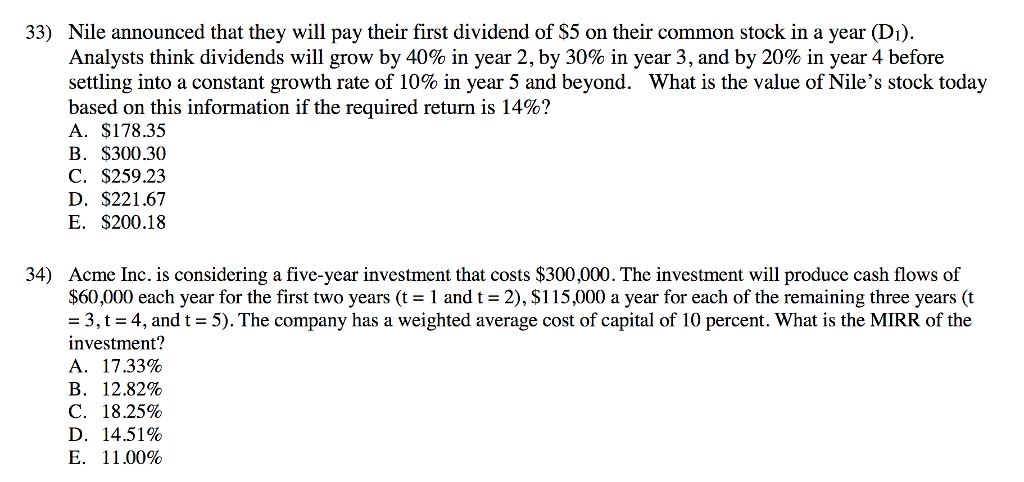 33) Nile announced that they will pay their first dividend of \$5 on their common stock in a year ($D_1$). Analysts think dividends will grow by 40% in year 2, by 30% in year 3, and by 20% in year 4 before settling into a constant growth rate of 10% in year 5 and beyond. What is the value of Nile's stock today based on this information if the required return is 14%?
A. \$178.35
B. \$300.30
C. \$259.23
D. \$221.67
E. \$200.18

34) Acme Inc. is considering a five-year investment that costs \$300,000. The investment will produce cash flows of \$60,000 each year for the first two years (t = 1 and t = 2), \$115,000 a year for each of the remaining three years (t = 3, t = 4, and t = 5). The company has a weighted average cost of capital of 10 percent. What is the MIRR of the investment?
A. 17.33%
B. 12.82%
C. 18.25%
D. 14.51%
E. 11.00%